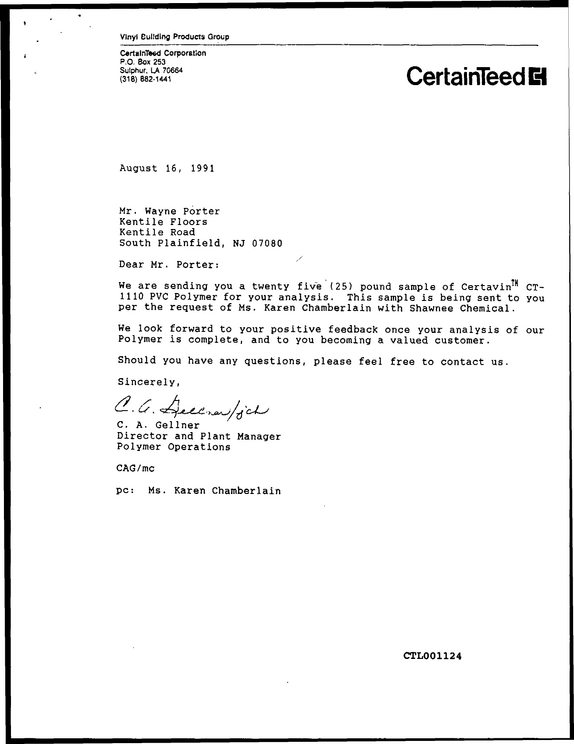 Vinyl Building Products Group

CertainTeed Corporation
P.O. Box 253
Sulphur, LA 70664
(318) 882-1441

CertainTeed

August 16, 1991

Mr. Wayne Porter
Kentile Floors
Kentile Road
South Plainfield, NJ 07080

Dear Mr. Porter:

We are sending you a twenty five (25) pound sample of Certavin™ CT-1110 PVC Polymer for your analysis. This sample is being sent to you per the request of Ms. Karen Chamberlain with Shawnee Chemical.

We look forward to your positive feedback once your analysis of our Polymer is complete, and to you becoming a valued customer.

Should you have any questions, please feel free to contact us.

Sincerely,

C. A. Gellner/jch

C. A. Gellner
Director and Plant Manager
Polymer Operations

CAG/mc

pc: Ms. Karen Chamberlain

CTL001124